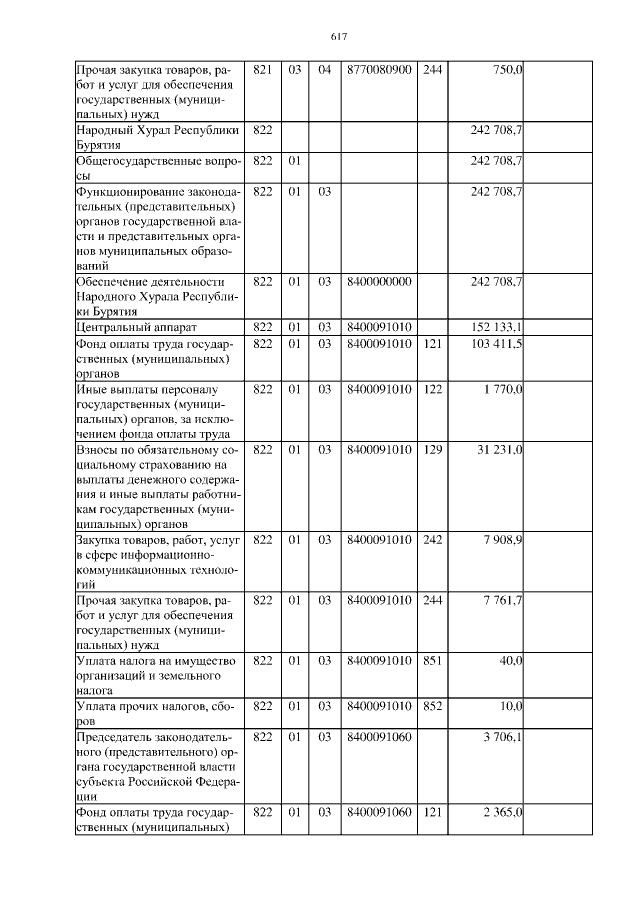 617

| Прочая закупка товаров, работ и услуг для обеспечения государственных (муниципальных) нужд | 821 | 03 | 04 | 8770080900 | 244 | 750,0 | |
|---|---|---|---|---|---|---|---|
| Народный Хурал Республики Бурятия | 822 | | | | | 242 708,7 | |
| Общегосударственные вопросы | 822 | 01 | | | | 242 708,7 | |
| Функционирование законодательных (представительных) органов государственной власти и представительных органов муниципальных образований | 822 | 01 | 03 | | | 242 708,7 | |
| Обеспечение деятельности Народного Хурала Республики Бурятия | 822 | 01 | 03 | 8400000000 | | 242 708,7 | |
| Центральный аппарат | 822 | 01 | 03 | 8400091010 | | 152 133,1 | |
| Фонд оплаты труда государственных (муниципальных) органов | 822 | 01 | 03 | 8400091010 | 121 | 103 411,5 | |
| Иные выплаты персоналу государственных (муниципальных) органов, за исключением фонда оплаты труда | 822 | 01 | 03 | 8400091010 | 122 | 1 770,0 | |
| Взносы по обязательному социальному страхованию на выплаты денежного содержания и иные выплаты работникам государственных (муниципальных) органов | 822 | 01 | 03 | 8400091010 | 129 | 31 231,0 | |
| Закупка товаров, работ, услуг в сфере информационно-коммуникационных технологий | 822 | 01 | 03 | 8400091010 | 242 | 7 908,9 | |
| Прочая закупка товаров, работ и услуг для обеспечения государственных (муниципальных) нужд | 822 | 01 | 03 | 8400091010 | 244 | 7 761,7 | |
| Уплата налога на имущество организаций и земельного налога | 822 | 01 | 03 | 8400091010 | 851 | 40,0 | |
| Уплата прочих налогов, сборов | 822 | 01 | 03 | 8400091010 | 852 | 10,0 | |
| Председатель законодательного (представительного) органа государственной власти субъекта Российской Федерации | 822 | 01 | 03 | 8400091060 | | 3 706,1 | |
| Фонд оплаты труда государственных (муниципальных) | 822 | 01 | 03 | 8400091060 | 121 | 2 365,0 | |